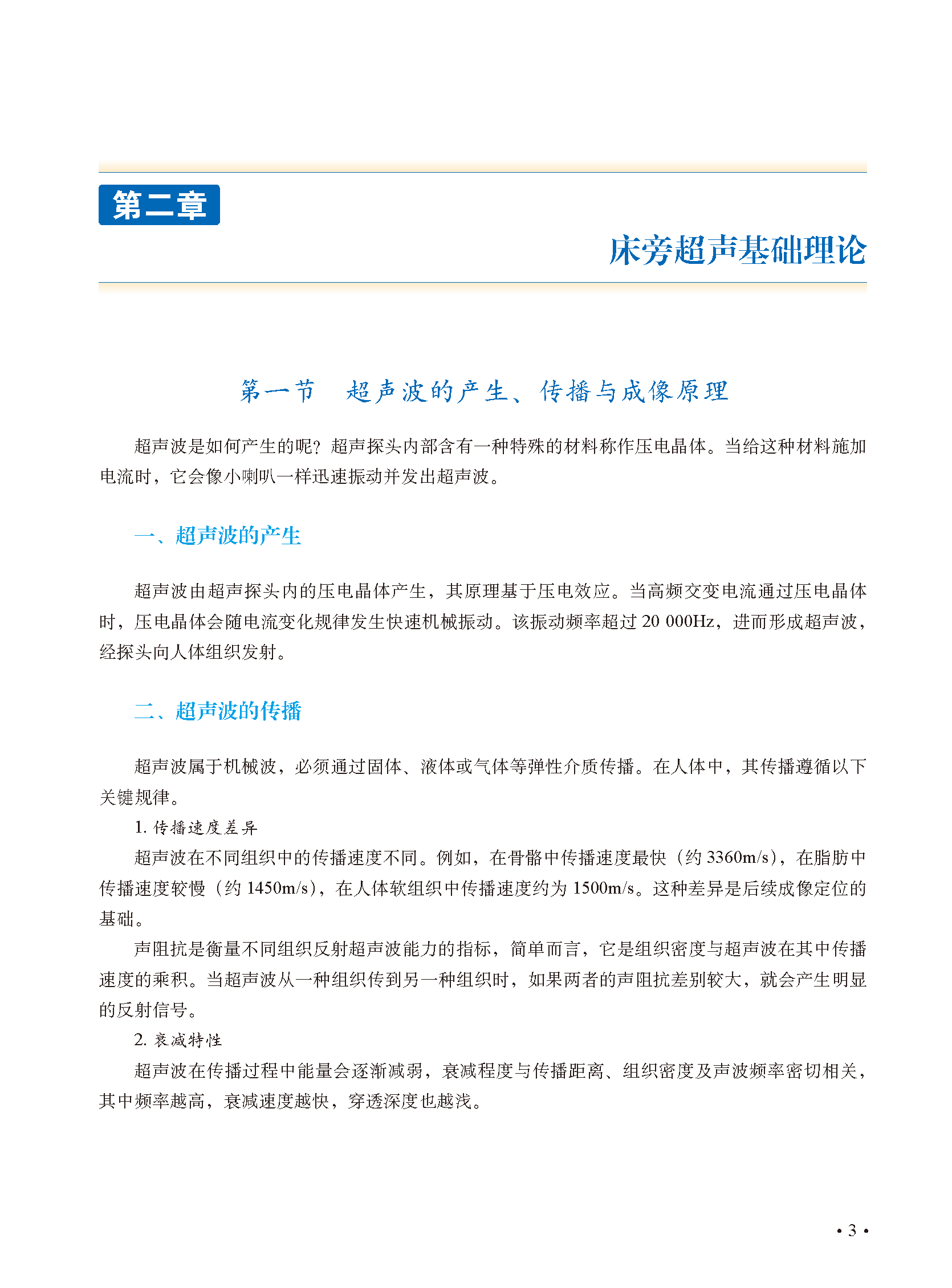 第二章

床旁超声基础理论

第一节　超声波的产生、传播与成像原理

超声波是如何产生的呢？超声探头内部含有一种特殊的材料称作压电晶体。当给这种材料施加电流时，它会像小喇叭一样迅速振动并发出超声波。

一、超声波的产生

超声波由超声探头内的压电晶体产生，其原理基于压电效应。当高频交变电流通过压电晶体时，压电晶体会随电流变化规律发生快速机械振动。该振动频率超过20 000Hz，进而形成超声波，经探头向人体组织发射。

二、超声波的传播

超声波属于机械波，必须通过固体、液体或气体等弹性介质传播。在人体中，其传播遵循以下关键规律。

1.传播速度差异

超声波在不同组织中的传播速度不同。例如，在骨骼中传播速度最快（约3360m/s），在脂肪中传播速度较慢（约1450m/s），在人体软组织中传播速度约为1500m/s。这种差异是后续成像定位的基础。

声阻抗是衡量不同组织反射超声波能力的指标，简单而言，它是组织密度与超声波在其中传播速度的乘积。当超声波从一种组织传到另一种组织时，如果两者的声阻抗差别较大，就会产生明显的反射信号。

2.衰减特性

超声波在传播过程中能量会逐渐减弱，衰减程度与传播距离、组织密度及声波频率密切相关，其中频率越高，衰减速度越快，穿透深度也越浅。

• 3 •